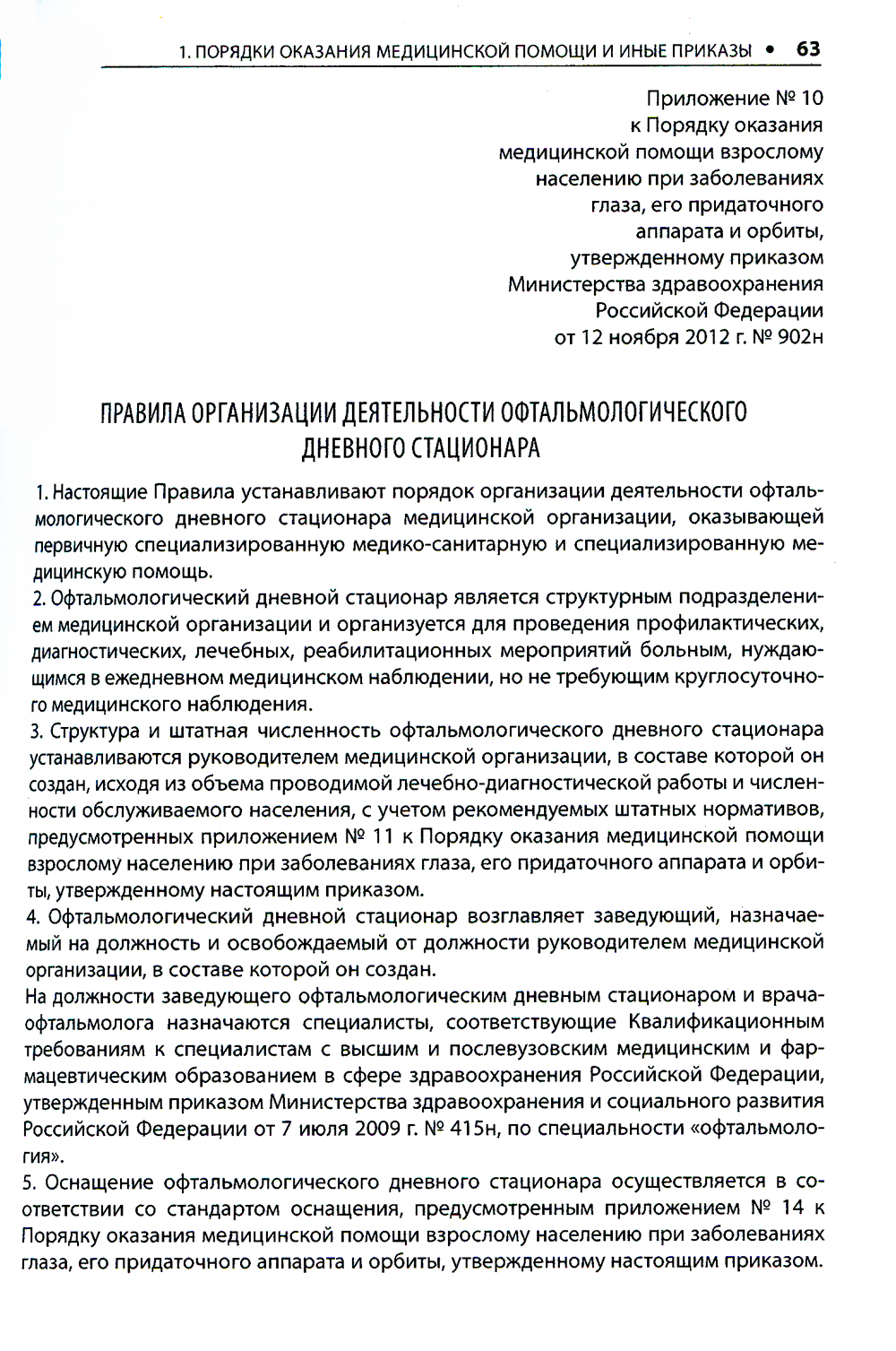 1. ПОРЯДКИ ОКАЗАНИЯ МЕДИЦИНСКОЙ ПОМОЩИ И ИНЫЕ ПРИКАЗЫ • 63

Приложение № 10
к Порядку оказания
медицинской помощи взрослому
населению при заболеваниях
глаза, его придаточного
аппарата и орбиты,
утвержденному приказом
Министерства здравоохранения
Российской Федерации
от 12 ноября 2012 г. № 902н

ПРАВИЛА ОРГАНИЗАЦИИ ДЕЯТЕЛЬНОСТИ ОФТАЛЬМОЛОГИЧЕСКОГО ДНЕВНОГО СТАЦИОНАРА

1. Настоящие Правила устанавливают порядок организации деятельности офтальмологического дневного стационара медицинской организации, оказывающей первичную специализированную медико-санитарную и специализированную медицинскую помощь.

2. Офтальмологический дневной стационар является структурным подразделением медицинской организации и организуется для проведения профилактических, диагностических, лечебных, реабилитационных мероприятий больным, нуждающимся в ежедневном медицинском наблюдении, но не требующим круглосуточного медицинского наблюдения.

3. Структура и штатная численность офтальмологического дневного стационара устанавливаются руководителем медицинской организации, в составе которой он создан, исходя из объема проводимой лечебно-диагностической работы и численности обслуживаемого населения, с учетом рекомендуемых штатных нормативов, предусмотренных приложением № 11 к Порядку оказания медицинской помощи взрослому населению при заболеваниях глаза, его придаточного аппарата и орбиты, утвержденному настоящим приказом.

4. Офтальмологический дневной стационар возглавляет заведующий, назначаемый на должность и освобождаемый от должности руководителем медицинской организации, в составе которой он создан.

На должности заведующего офтальмологическим дневным стационаром и врача-офтальмолога назначаются специалисты, соответствующие Квалификационным требованиям к специалистам с высшим и послевузовским медицинским и фармацевтическим образованием в сфере здравоохранения Российской Федерации, утвержденным приказом Министерства здравоохранения и социального развития Российской Федерации от 7 июля 2009 г. № 415н, по специальности «офтальмология».

5. Оснащение офтальмологического дневного стационара осуществляется в соответствии со стандартом оснащения, предусмотренным приложением № 14 к Порядку оказания медицинской помощи взрослому населению при заболеваниях глаза, его придаточного аппарата и орбиты, утвержденному настоящим приказом.